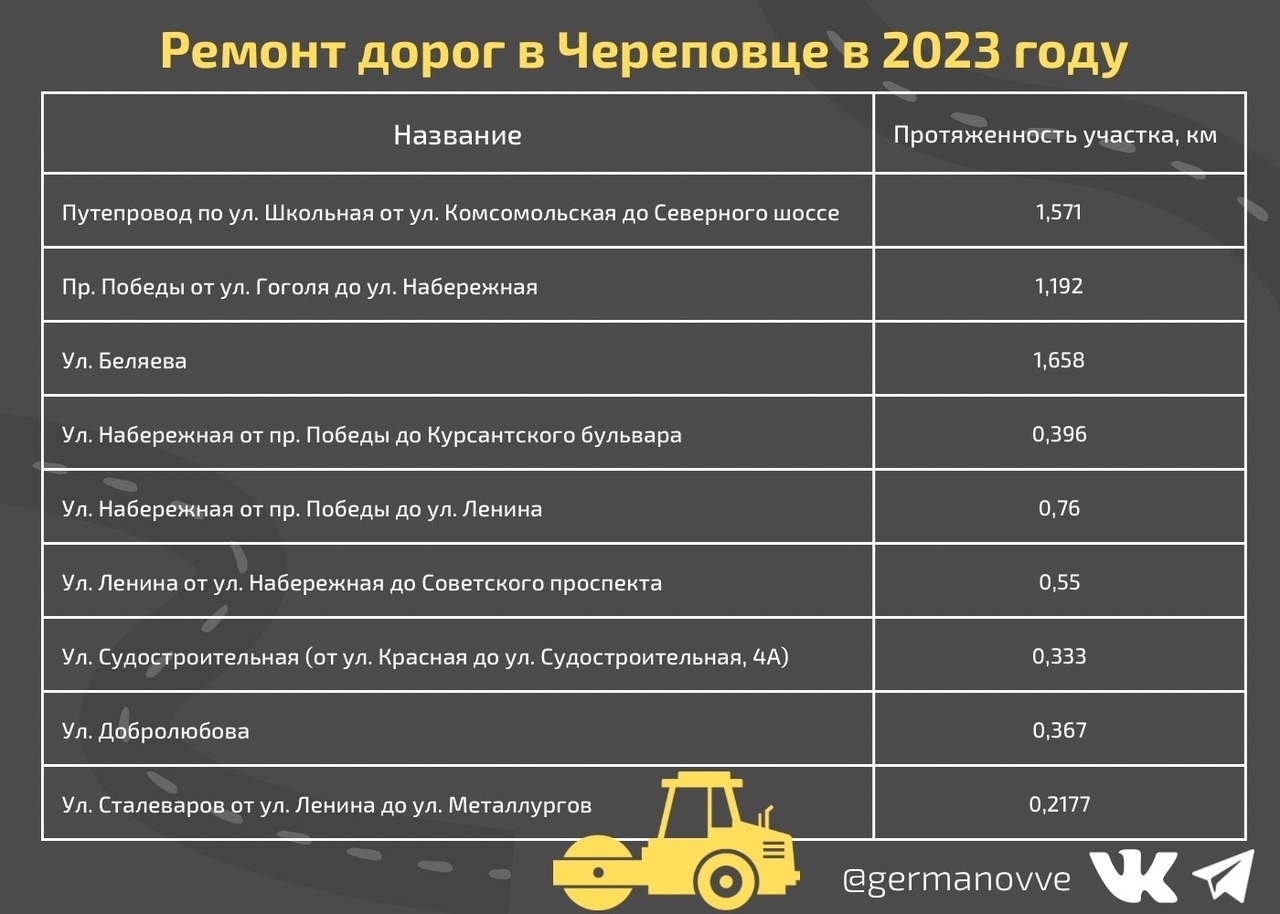 Ремонт дорог в Череповце в 2023 году

| Название | Протяженность участка, км |
|---|---|
| Путепровод по ул. Школьная от ул. Комсомольская до Северного шоссе | 1,571 |
| Пр. Победы от ул. Гоголя до ул. Набережная | 1,192 |
| Ул. Беляева | 1,658 |
| Ул. Набережная от пр. Победы до Курсантского бульвара | 0,396 |
| Ул. Набережная от пр. Победы до ул. Ленина | 0,76 |
| Ул. Ленина от ул. Набережная до Советского проспекта | 0,55 |
| Ул. Судостроительная (от ул. Красная до ул. Судостроительная, 4А) | 0,333 |
| Ул. Добролюбова | 0,367 |
| Ул. Сталеваров от ул. Ленина до ул. Металлургов | 0,2177 |

@germanovve